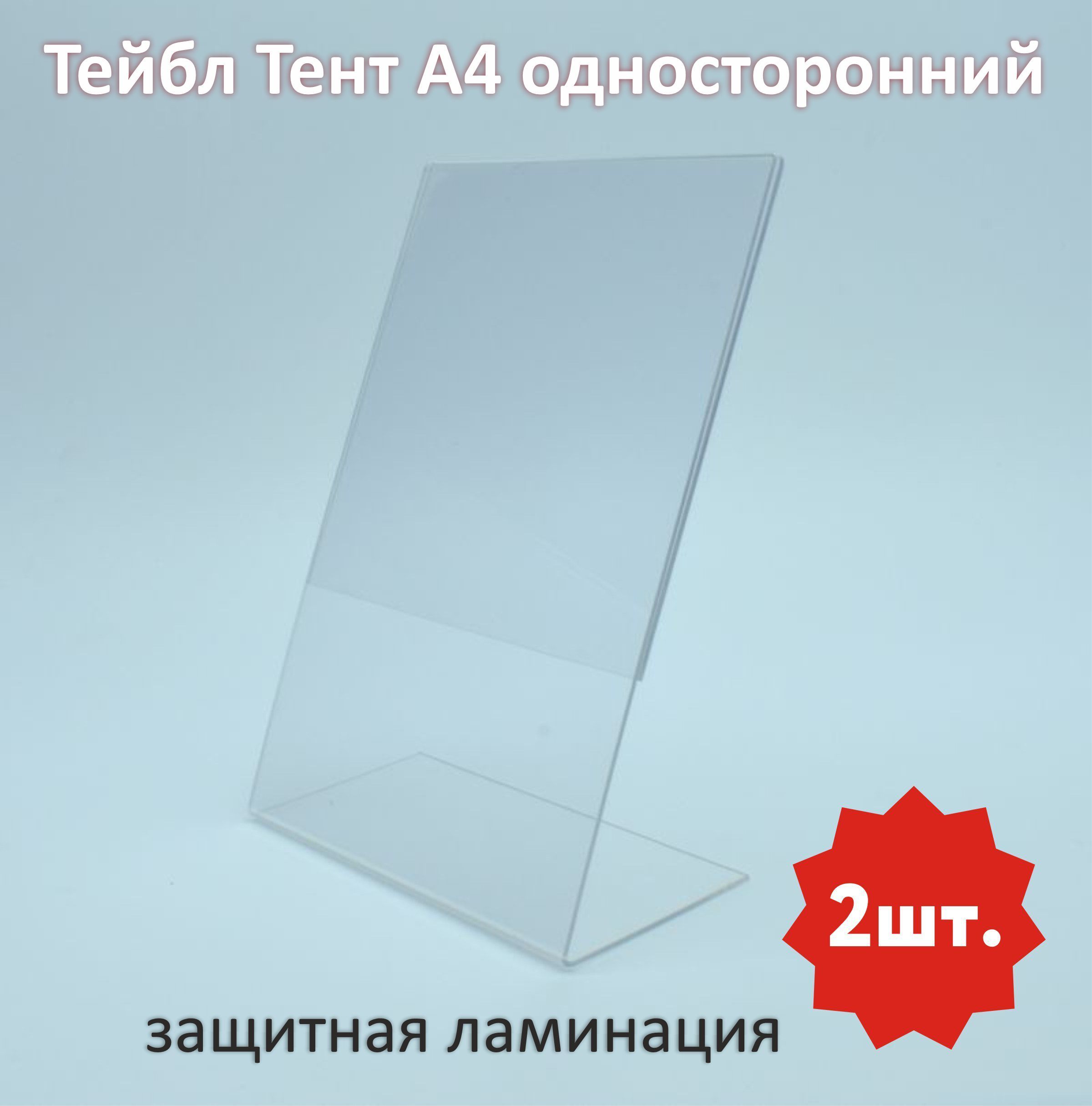 Тейбл Тент А4 односторонний

2шт.

защитная ламинация